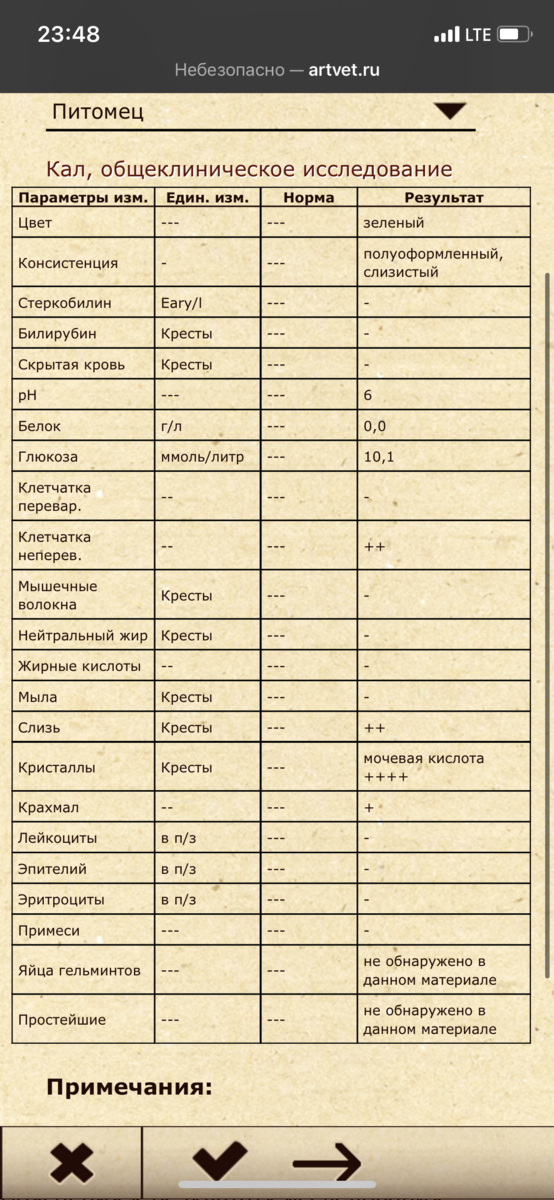 23:48

LTE

Небезопасно — artvet.ru

Питомец

Кал, общеклиническое исследование

| Параметры изм. | Един. изм. | Норма | Результат |
|---|---|---|---|
| Цвет | --- | --- | зеленый |
| Консистенция | - | --- | полуоформленный, слизистый |
| Стеркобилин | Eary/l | --- | - |
| Билирубин | Кресты | --- | - |
| Скрытая кровь | Кресты | --- | - |
| pH | --- | --- | 6 |
| Белок | г/л | --- | 0,0 |
| Глюкоза | ммоль/литр | --- | 10,1 |
| Клетчатка перевар. | -- | --- | - |
| Клетчатка неперев. | -- | --- | ++ |
| Мышечные волокна | Кресты | --- | - |
| Нейтральный жир | Кресты | --- | - |
| Жирные кислоты | -- | --- | - |
| Мыла | Кресты | --- | - |
| Слизь | Кресты | --- | ++ |
| Кристаллы | Кресты | --- | мочевая кислота ++++ |
| Крахмал | -- | --- | + |
| Лейкоциты | в п/з | --- | - |
| Эпителий | в п/з | --- | - |
| Эритроциты | в п/з | --- | - |
| Примеси | --- | --- | - |
| Яйца гельминтов | --- | --- | не обнаружено в данном материале |
| Простейшие | --- | --- | не обнаружено в данном материале |

Примечания: